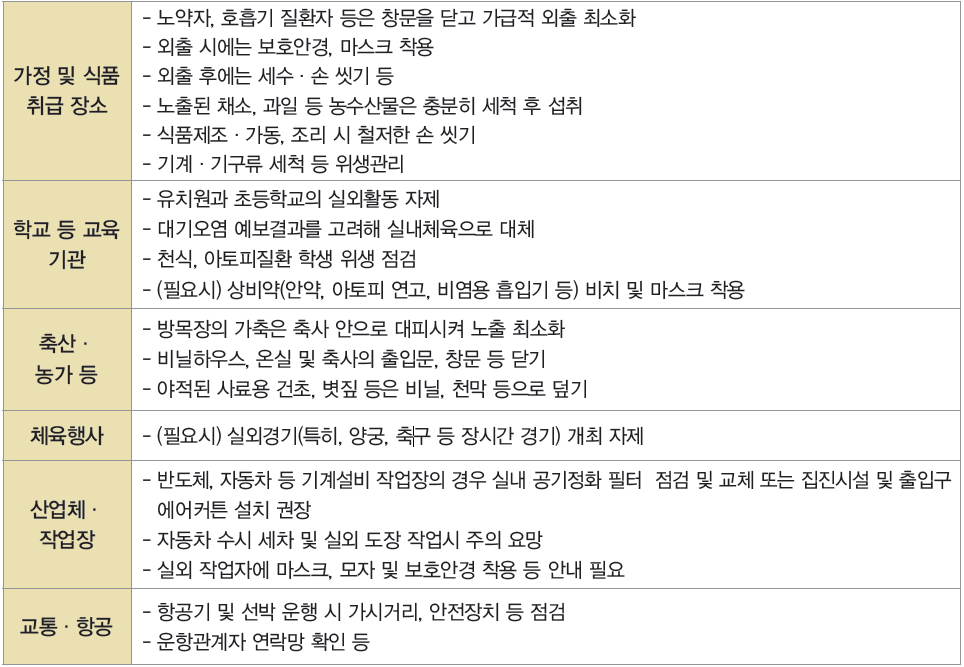 | | |
|---|---|
| 가정 및 식품 취급 장소 | - 노약자, 호흡기 질환자 등은 창문을 닫고 가급적 외출 최소화<br>- 외출 시에는 보호안경, 마스크 착용<br>- 외출 후에는 세수 · 손 씻기 등<br>- 노출된 채소, 과일 등 농수산물은 충분히 세척 후 섭취<br>- 식품제조 · 가동, 조리 시 철저한 손 씻기<br>- 기계 · 기구류 세척 등 위생관리 |
| 학교 등 교육 기관 | - 유치원과 초등학교의 실외활동 자제<br>- 대기오염 예보결과를 고려해 실내체육으로 대체<br>- 천식, 아토피질환 학생 위생 점검<br>- (필요시) 상비약(안약, 아토피 연고, 비염용 흡입기 등) 비치 및 마스크 착용 |
| 축산 · 농가 등 | - 방목장의 가축은 축사 안으로 대피시켜 노출 최소화<br>- 비닐하우스, 온실 및 축사의 출입문, 창문 등 닫기<br>- 야적된 사료용 건초, 볏짚 등은 비닐, 천막 등으로 덮기 |
| 체육행사 | - (필요시) 실외경기(특히, 양궁, 축구 등 장시간 경기) 개최 자제 |
| 산업체 · 작업장 | - 반도체, 자동차 등 기계설비 작업장의 경우 실내 공기정화 필터 점검 및 교체 또는 집진시설 및 출입구 에어커튼 설치 권장<br>- 자동차 수시 세차 및 실외 도장 작업시 주의 요망<br>- 실외 작업자에 마스크, 모자 및 보호안경 착용 등 안내 필요 |
| 교통 · 항공 | - 항공기 및 선박 운행 시 가시거리, 안전장치 등 점검<br>- 운항관계자 연락망 확인 등 |